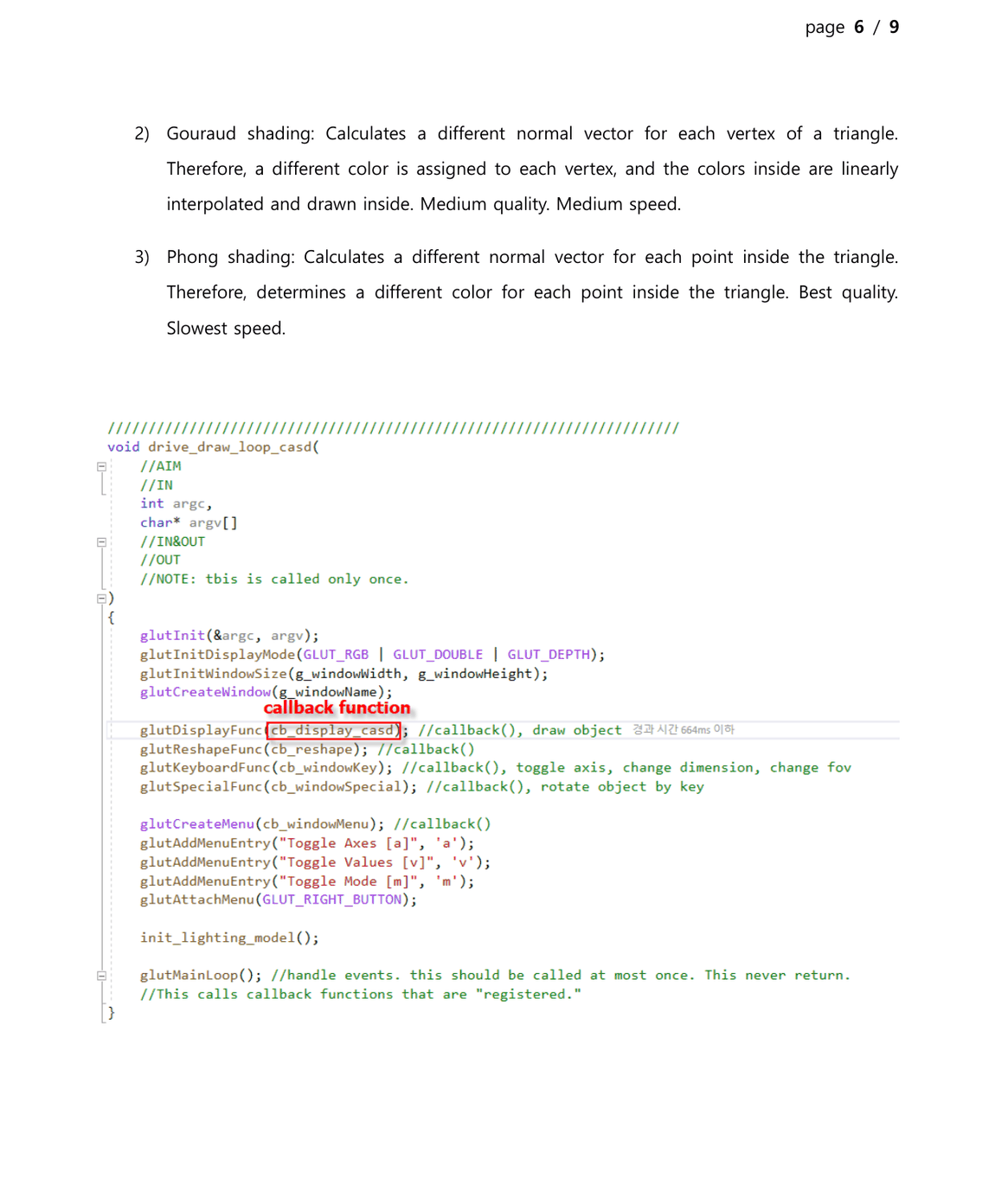 page 6 / 9

2) Gouraud shading: Calculates a different normal vector for each vertex of a triangle. Therefore, a different color is assigned to each vertex, and the colors inside are linearly interpolated and drawn inside. Medium quality. Medium speed.

3) Phong shading: Calculates a different normal vector for each point inside the triangle. Therefore, determines a different color for each point inside the triangle. Best quality. Slowest speed.

//////////////////////////////////////////////////////////////////////
void drive_draw_loop_casd(
//AIM
//IN
int argc,
char* argv[]
//IN&OUT
//OUT
//NOTE: tbis is called only once.
)
{
glutInit(&argc, argv);
glutInitDisplayMode(GLUT_RGB | GLUT_DOUBLE | GLUT_DEPTH);
glutInitWindowSize(g_windowWidth, g_windowHeight);
glutCreateWindow(g_windowName);
callback function
glutDisplayFunc(cb_display_casd); //callback(), draw object 경과 시간 664ms 이하
glutReshapeFunc(cb_reshape); //callback()
glutKeyboardFunc(cb_windowKey); //callback(), toggle axis, change dimension, change fov
glutSpecialFunc(cb_windowSpecial); //callback(), rotate object by key

glutCreateMenu(cb_windowMenu); //callback()
glutAddMenuEntry("Toggle Axes [a]", 'a');
glutAddMenuEntry("Toggle Values [v]", 'v');
glutAddMenuEntry("Toggle Mode [m]", 'm');
glutAttachMenu(GLUT_RIGHT_BUTTON);

init_lighting_model();

glutMainLoop(); //handle events. this should be called at most once. This never return.
//This calls callback functions that are "registered."
}